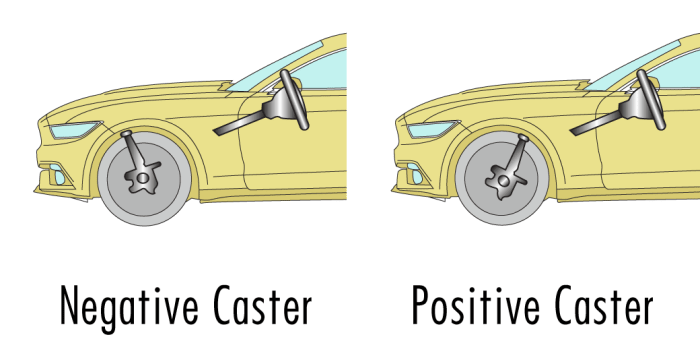 Negative Caster

Positive Caster